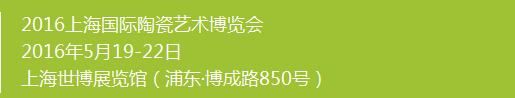 2016上海国际陶瓷艺术博览会
2016年5月19-22日
上海世博展览馆（浦东·博成路850号）